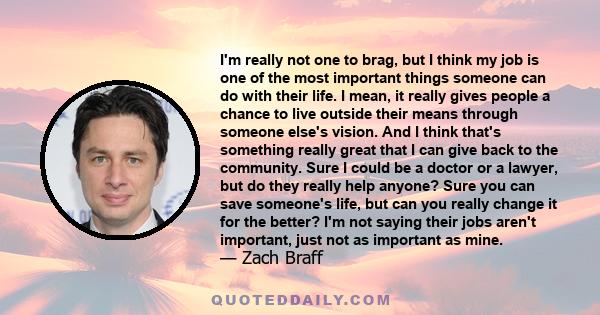 I'm really not one to brag, but I think my job is one of the most important things someone can do with their life. I mean, it really gives people a chance to live outside their means through someone else's vision. And I think that's something really great that I can give back to the community. Sure I could be a doctor or a lawyer, but do they really help anyone? Sure you can save someone's life, but can you really change it for the better? I'm not saying their jobs aren't important, just not as important as mine.
— Zach Braff

QUOTEDDAILY.COM